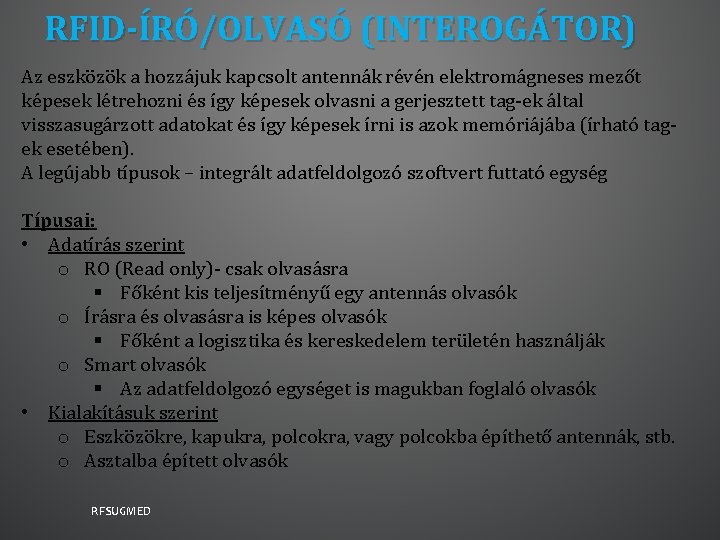 RFID-ÍRÓ/OLVASÓ (INTEROGÁTOR)

Az eszközök a hozzájuk kapcsolt antennák révén elektromágneses mezőt képesek létrehozni és így képesek olvasni a gerjesztett tag-ek által visszasugárzott adatokat és így képesek írni is azok memóriájába (írható tag-ek esetében).
A legújabb típusok – integrált adatfeldolgozó szoftvert futtató egység

Típusai:
• Adatírás szerint
 o RO (Read only)- csak olvasásra
  ▪ Főként kis teljesítményű egy antennás olvasók
 o Írásra és olvasásra is képes olvasók
  ▪ Főként a logisztika és kereskedelem területén használják
 o Smart olvasók
  ▪ Az adatfeldolgozó egységet is magukban foglaló olvasók
• Kialakításuk szerint
 o Eszközökre, kapukra, polcokra, vagy polcokba építhető antennák, stb.
 o Asztalba épített olvasók

RFSUGMED